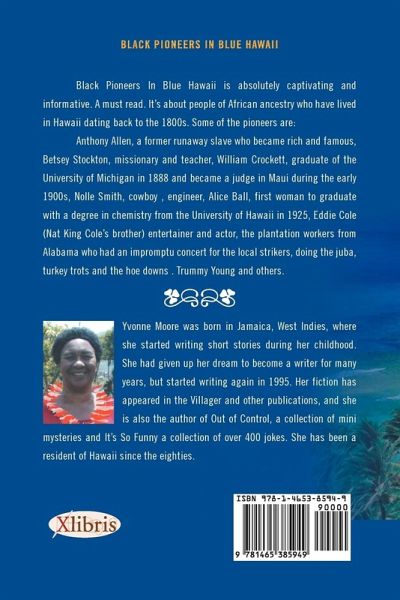 BLACK PIONEERS IN BLUE HAWAII

Black Pioneers In Blue Hawaii is absolutely captivating and informative. A must read. It's about people of African ancestry who have lived in Hawaii dating back to the 1800s. Some of the pioneers are:

Anthony Allen, a former runaway slave who became rich and famous, Betsey Stockton, missionary and teacher, William Crockett, graduate of the University of Michigan in 1888 and became a judge in Maui during the early 1900s, Nolle Smith, cowboy , engineer, Alice Ball, first woman to graduate with a degree in chemistry from the University of Hawaii in 1925, Eddie Cole (Nat King Cole's brother) entertainer and actor, the plantation workers from Alabama who had an impromptu concert for the local strikers, doing the juba, turkey trots and the hoe downs . Trummy Young and others.

Yvonne Moore was born in Jamaica, West Indies, where she started writing short stories during her childhood. She had given up her dream to become a writer for many years, but started writing again in 1995. Her fiction has appeared in the Villager and other publications, and she is also the author of Out of Control, a collection of mini mysteries and It's So Funny a collection of over 400 jokes. She has been a resident of Hawaii since the eighties.

Xlibris

ISBN 978-1-4653-8594-9
90000
9 781465 385949